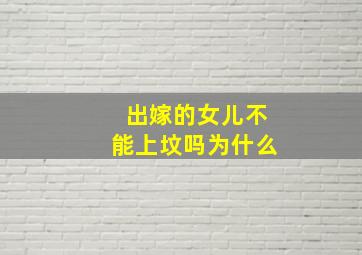 出嫁的女儿不能上坟吗为什么